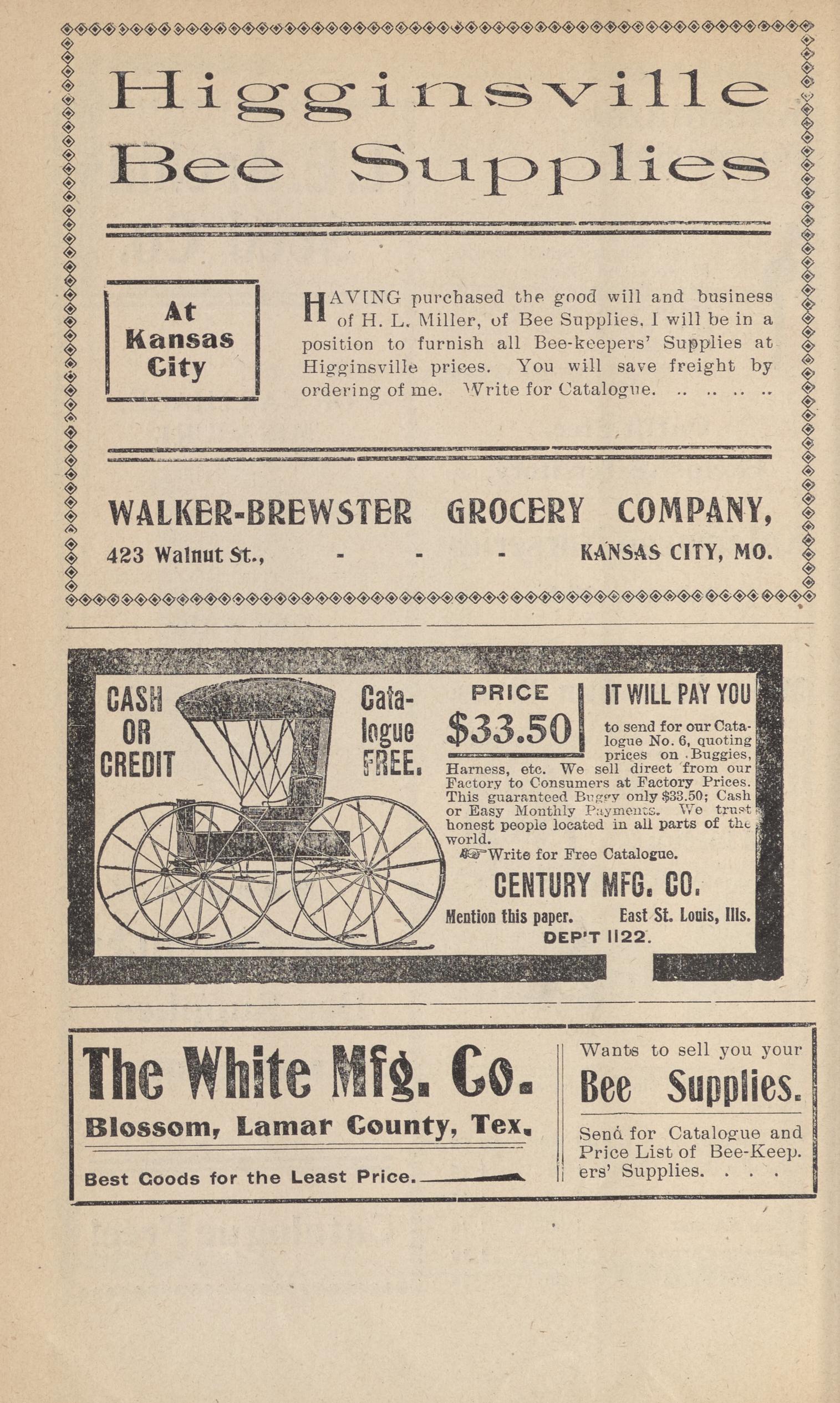 Higginsville Bee Supplies

At Kansas City

HAVING purchased the good will and business of H. L. Miller, of Bee Supplies, I will be in a position to furnish all Bee-keepers' Supplies at Higginsville prices. You will save freight by ordering of me. Write for Catalogue. .. .. .. ..

WALKER-BREWSTER GROCERY COMPANY,

423 Walnut St., - - - KANSAS CITY, MO.

CASH OR CREDIT

Catalogue FREE.

PRICE $33.50

IT WILL PAY YOU to send for our Catalogue No. 6, quoting prices on Buggies, Harness, etc. We sell direct from our Factory to Consumers at Factory Prices. This guaranteed Buggy only $33.50; Cash or Easy Monthly Payments. We trust honest people located in all parts of the world.

Write for Free Catalogue.

CENTURY MFG. CO.

Mention this paper. East St. Louis, Ills.

DEP'T 1122.

The White Mfg. Co.

Blossom, Lamar County, Tex.

Best Goods for the Least Price.

Wants to sell you your Bee Supplies.

Send for Catalogue and Price List of Bee-Keepers' Supplies. . . .